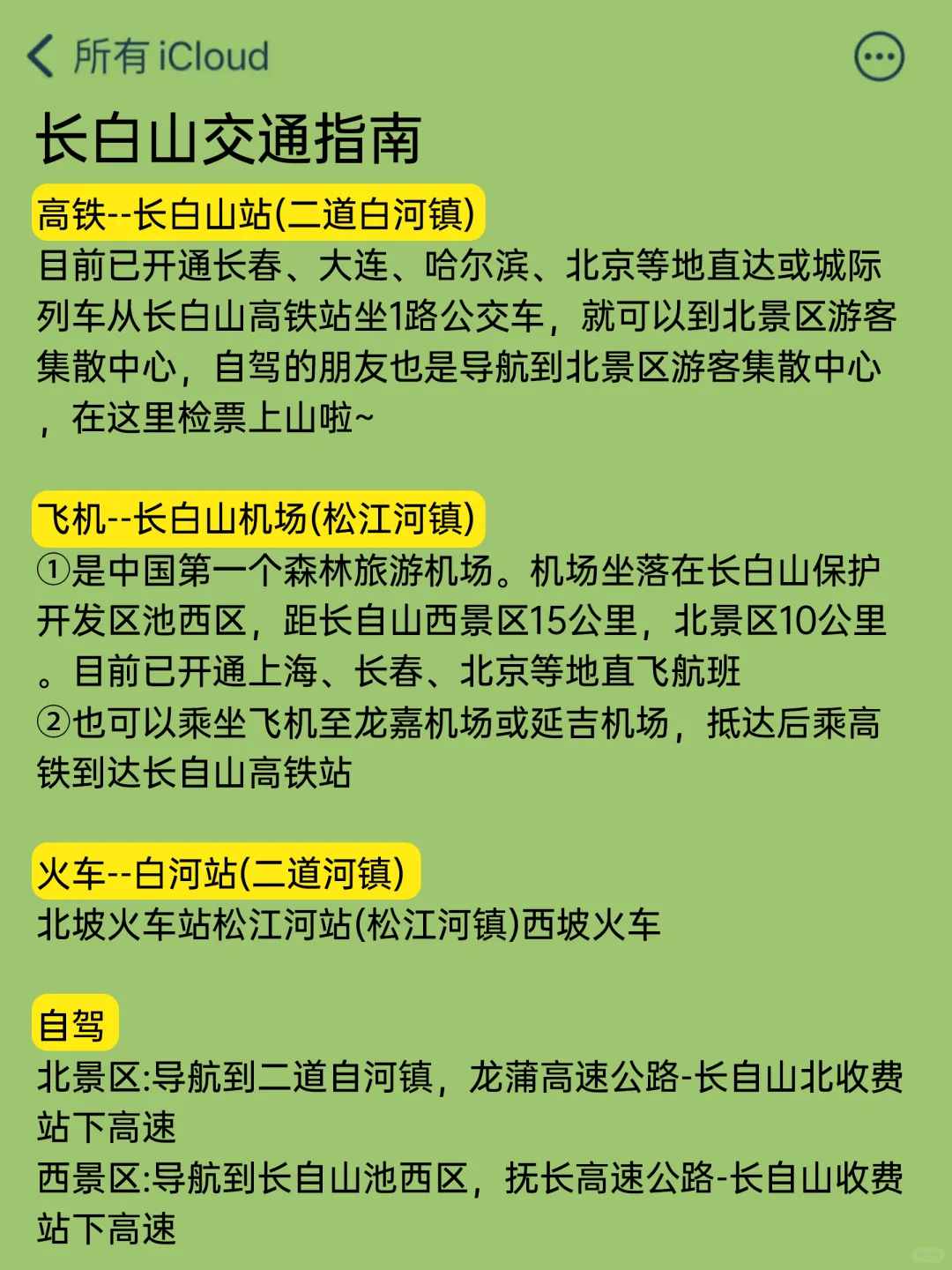 所有 iCloud

长白山交通指南

高铁--长白山站(二道白河镇)
目前已开通长春、大连、哈尔滨、北京等地直达或城际列车从长白山高铁站坐1路公交车，就可以到北景区游客集散中心，自驾的朋友也是导航到北景区游客集散中心，在这里检票上山啦~

飞机--长白山机场(松江河镇)
①是中国第一个森林旅游机场。机场坐落在长白山保护开发区池西区，距长自山西景区15公里，北景区10公里。目前已开通上海、长春、北京等地直飞航班
②也可以乘坐飞机至龙嘉机场或延吉机场，抵达后乘高铁到达长自山高铁站

火车--白河站(二道河镇)
北坡火车站松江河站(松江河镇)西坡火车

自驾
北景区:导航到二道自河镇，龙蒲高速公路-长自山北收费站下高速
西景区:导航到长自山池西区，抚长高速公路-长自山收费站下高速